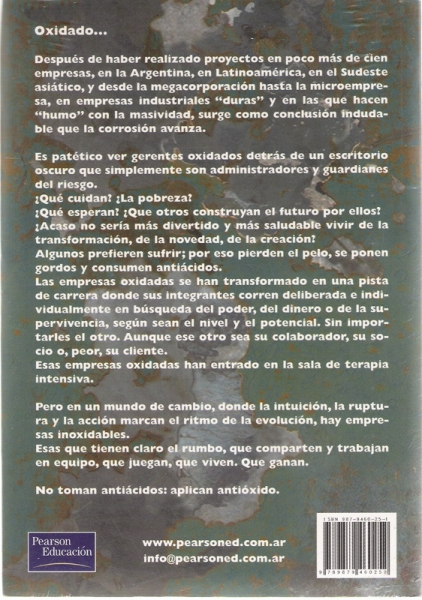 Oxidado...

Después de haber realizado proyectos en poco más de cien empresas, en la Argentina, en Latinoamérica, en el Sudeste asiático, y desde la megacorporación hasta la microempresa, en empresas industriales "duras" y en las que hacen "humo" con la masividad, surge como conclusión indudable que la corrosión avanza.

Es patético ver gerentes oxidados detrás de un escritorio oscuro que simplemente son administradores y guardianes del riesgo.
¿Qué cuidan? ¿La pobreza?
¿Qué esperan? ¿Que otros construyan el futuro por ellos?
¿Acaso no sería más divertido y más saludable vivir de la transformación, de la novedad, de la creación?
Algunos prefieren sufrir; por eso pierden el pelo, se ponen gordos y consumen antiácidos.
Las empresas oxidadas se han transformado en una pista de carrera donde sus integrantes corren deliberada e individualmente en búsqueda del poder, del dinero o de la supervivencia, según sean el nivel y el potencial. Sin importarles el otro. Aunque ese otro sea su colaborador, su socio o, peor, su cliente.
Esas empresas oxidadas han entrado en la sala de terapia intensiva.

Pero en un mundo de cambio, donde la intuición, la ruptura y la acción marcan el ritmo de la evolución, hay empresas inoxidables.
Esas que tienen claro el rumbo, que comparten y trabajan en equipo, que juegan, que viven. Que ganan.

No toman antiácidos: aplican antióxido.

Pearson Educación

www.pearsoned.com.ar
info@pearsoned.com.ar

ISBN 987-9460-25-1
9 789879 460252